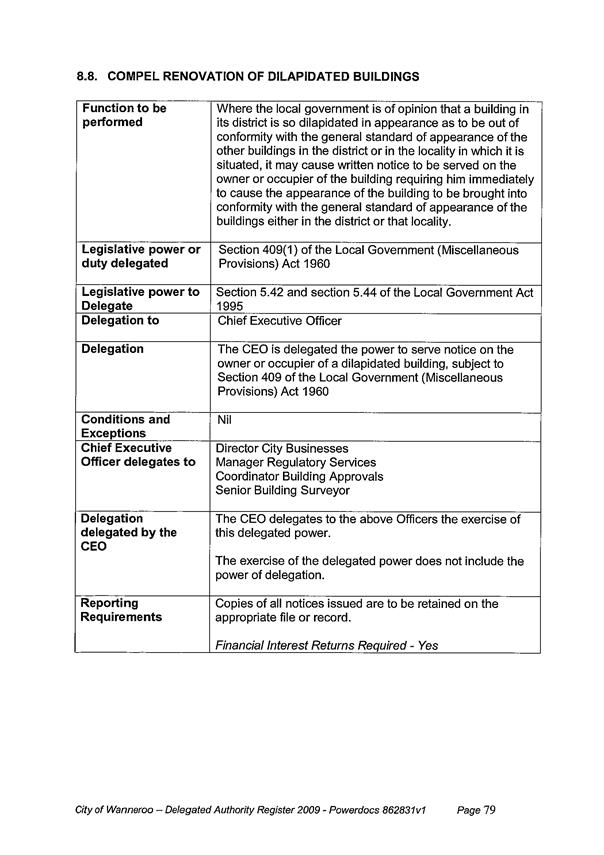 8.8. COMPEL RENOVATION OF DILAPIDATED BUILDINGS

| Function to be performed | Where the local government is of opinion that a building in its district is so dilapidated in appearance as to be out of conformity with the general standard of appearance of the other buildings in the district or in the locality in which it is situated, it may cause written notice to be served on the owner or occupier of the building requiring him immediately to cause the appearance of the building to be brought into conformity with the general standard of appearance of the buildings either in the district or that locality. |
|---|---|
| Legislative power or duty delegated | Section 409(1) of the Local Government (Miscellaneous Provisions) Act 1960 |
| Legislative power to Delegate | Section 5.42 and section 5.44 of the Local Government Act 1995 |
| Delegation to | Chief Executive Officer |
| Delegation | The CEO is delegated the power to serve notice on the owner or occupier of a dilapidated building, subject to Section 409 of the Local Government (Miscellaneous Provisions) Act 1960 |
| Conditions and Exceptions | Nil |
| Chief Executive Officer delegates to | Director City Businesses Manager Regulatory Services Coordinator Building Approvals Senior Building Surveyor |
| Delegation delegated by the CEO | The CEO delegates to the above Officers the exercise of this delegated power. The exercise of the delegated power does not include the power of delegation. |
| Reporting Requirements | Copies of all notices issued are to be retained on the appropriate file or record. Financial Interest Returns Required - Yes |

City of Wanneroo – Delegated Authority Register 2009 - Powerdocs 862831v1 Page 79